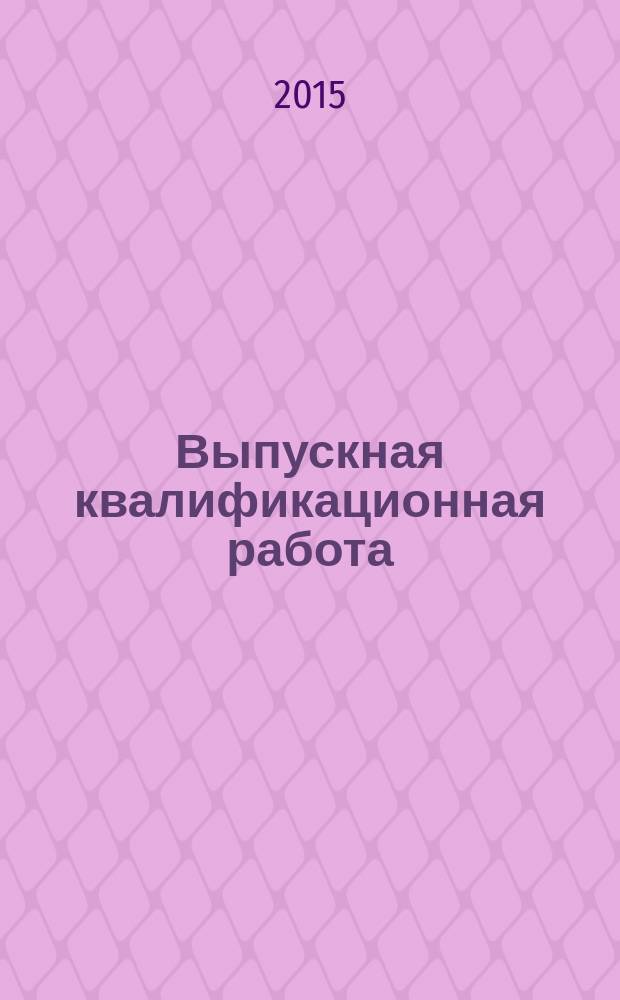 2015

Выпускная квалификационная работа